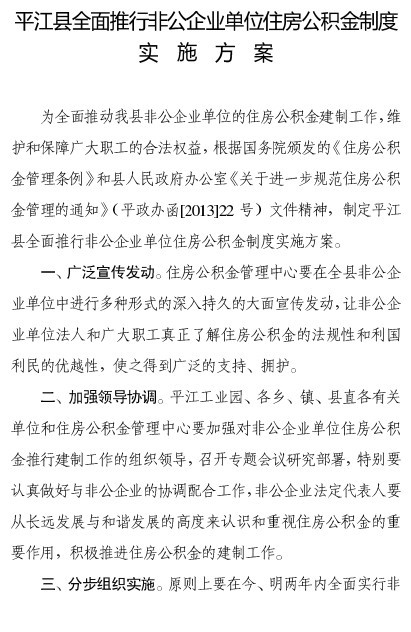 平江县全面推行非公企业单位住房公积金制度
实 施 方 案

为全面推动我县非公企业单位的住房公积金建制工作，维护和保障广大职工的合法权益，根据国务院颁发的《住房公积金管理条例》和县人民政府办公室《关于进一步规范住房公积金管理的通知》（平政办函[2013]22 号）文件精神，制定平江县全面推行非公企业单位住房公积金制度实施方案。

一、广泛宣传发动。住房公积金管理中心要在全县非公企业单位中进行多种形式的深入持久的大面宣传发动，让非公企业单位法人和广大职工真正了解住房公积金的法规性和利国利民的优越性，使之得到广泛的支持、拥护。

二、加强领导协调。平江工业园、各乡、镇、县直各有关单位和住房公积金管理中心要加强对非公企业单位住房公积金推行建制工作的组织领导，召开专题会议研究部署，特别要认真做好与非公企业的协调配合工作，非公企业法定代表人要从长远发展与和谐发展的高度来认识和重视住房公积金的重要作用，积极推进住房公积金的建制工作。

三、分步组织实施。原则上要在今、明两年内全面实行非